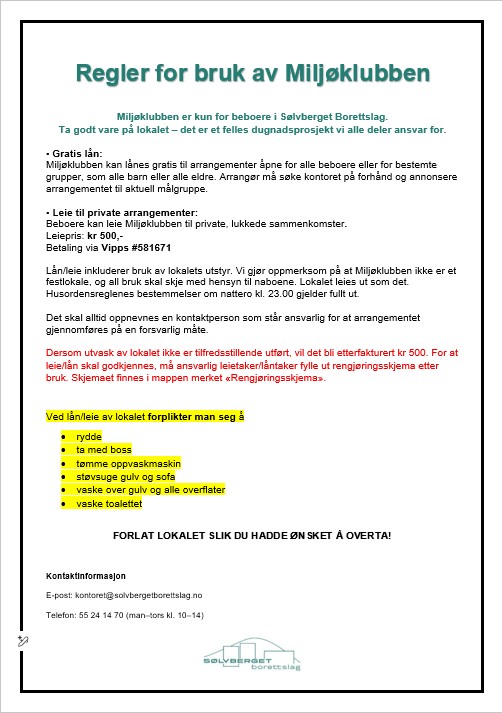 Regler for bruk av Miljøklubben

Miljøklubben er kun for beboere i Sølvberget Borettslag.
Ta godt vare på lokalet – det er et felles dugnadsprosjekt vi alle deler ansvar for.

• Gratis lån:
Miljøklubben kan lånes gratis til arrangementer åpne for alle beboere eller for bestemte grupper, som alle barn eller alle eldre. Arrangør må søke kontoret på forhånd og annonsere arrangementet til aktuell målgruppe.

• Leie til private arrangementer:
Beboere kan leie Miljøklubben til private, lukkede sammenkomster.
Leiepris: kr 500,-
Betaling via Vipps #581671

Lån/leie inkluderer bruk av lokalets utstyr. Vi gjør oppmerksom på at Miljøklubben ikke er et festlokale, og all bruk skal skje med hensyn til naboene. Lokalet leies ut som det. Husordensreglenes bestemmelser om nattero kl. 23.00 gjelder fullt ut.

Det skal alltid oppnevnes en kontaktperson som står ansvarlig for at arrangementet gjennomføres på en forsvarlig måte.

Dersom utvask av lokalet ikke er tilfredsstillende utført, vil det bli etterfakturert kr 500. For at leie/lån skal godkjennes, må ansvarlig leietaker/låntaker fylle ut rengjøringsskjema etter bruk. Skjemaet finnes i mappen merket «Rengjøringsskjema».

Ved lån/leie av lokalet forplikter man seg å

• rydde
• ta med boss
• tømme oppvaskmaskin
• støvsuge gulv og sofa
• vaske over gulv og alle overflater
• vaske toalettet

FORLAT LOKALET SLIK DU HADDE ØNSKET Å OVERTA!

Kontaktinformasjon

E-post: kontoret@solvbergetborettslag.no

Telefon: 55 24 14 70 (man–tors kl. 10–14)

SØLVBERGET borettslag